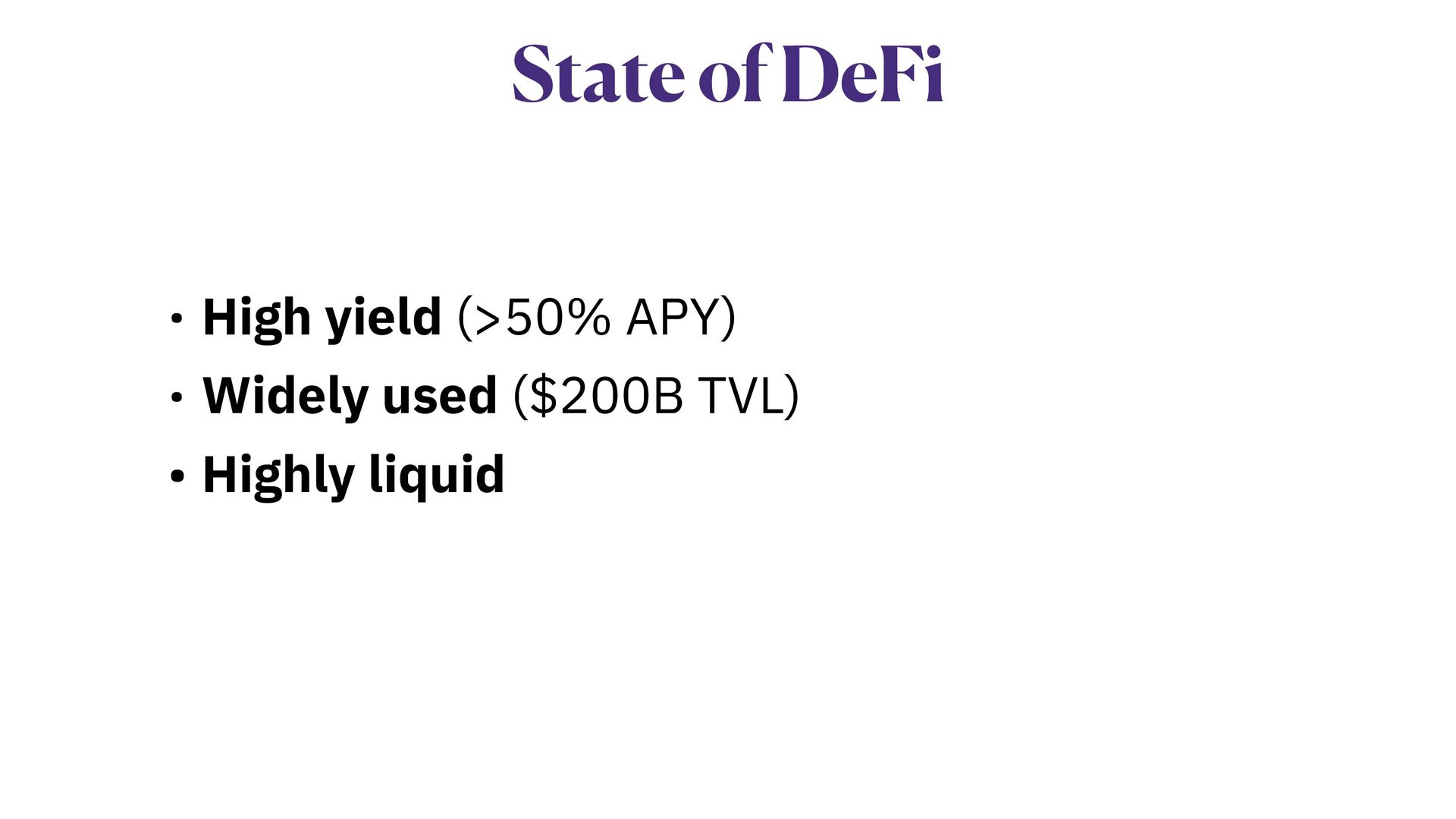 State of DeFi

• High yield (>50% APY)
• Widely used ($200B TVL)
• Highly liquid